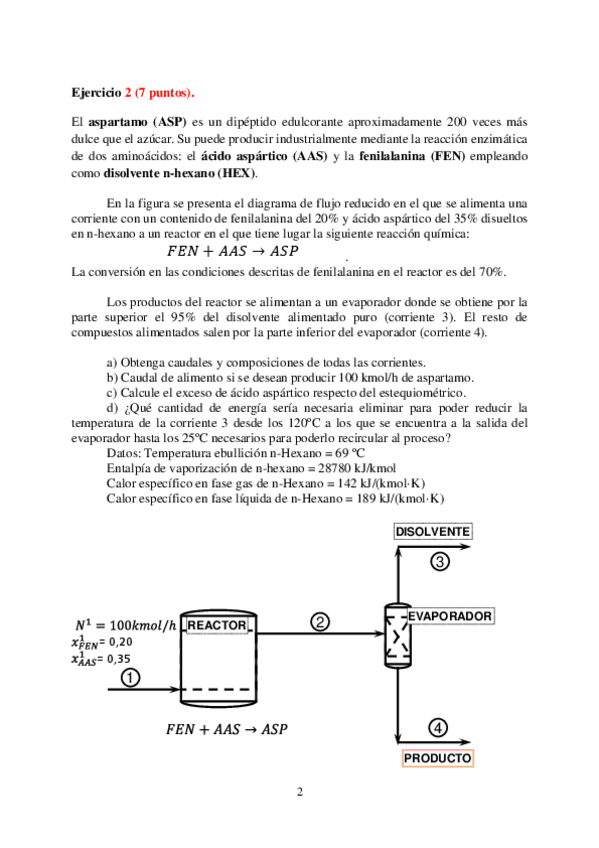 Ejercicio 2 (7 puntos).

El aspartamo (ASP) es un dipéptido edulcorante aproximadamente 200 veces más dulce que el azúcar. Su puede producir industrialmente mediante la reacción enzimática de dos aminoácidos: el ácido aspártico (AAS) y la fenilalanina (FEN) empleando como disolvente n-hexano (HEX).

En la figura se presenta el diagrama de flujo reducido en el que se alimenta una corriente con un contenido de fenilalanina del 20% y ácido aspártico del 35% disueltos en n-hexano a un reactor en el que tiene lugar la siguiente reacción química:

$FEN + AAS \rightarrow ASP$ .

La conversión en las condiciones descritas de fenilalanina en el reactor es del 70%.

Los productos del reactor se alimentan a un evaporador donde se obtiene por la parte superior el 95% del disolvente alimentado puro (corriente 3). El resto de compuestos alimentados salen por la parte inferior del evaporador (corriente 4).

a) Obtenga caudales y composiciones de todas las corrientes.
b) Caudal de alimento si se desean producir 100 kmol/h de aspartamo.
c) Calcule el exceso de ácido aspártico respecto del estequiométrico.
d) ¿Qué cantidad de energía sería necesaria eliminar para poder reducir la temperatura de la corriente 3 desde los 120ºC a los que se encuentra a la salida del evaporador hasta los 25ºC necesarios para poderlo recircular al proceso?
Datos: Temperatura ebullición n-Hexano = 69 ºC
Entalpía de vaporización de n-hexano = 28780 kJ/kmol
Calor específico en fase gas de n-Hexano = 142 kJ/(kmol·K)
Calor específico en fase líquida de n-Hexano = 189 kJ/(kmol·K)

DISOLVENTE
3
$N^1 = 100kmol/h$
REACTOR
2
EVAPORADOR
$x^1_{FEN} = 0,20$
$x^1_{AAS} = 0,35$
1
$FEN + AAS \rightarrow ASP$
4
PRODUCTO

2